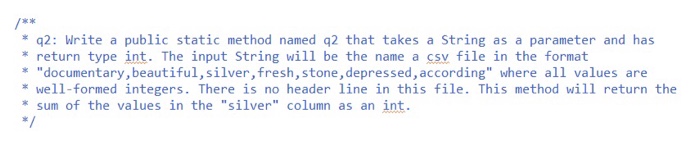 /**
 * q2: Write a public static method named q2 that takes a String as a parameter and has
 * return type int. The input String will be the name a csv file in the format
 * "documentary,beautiful,silver,fresh,stone,depressed,according" where all values are
 * well-formed integers. There is no header line in this file. This method will return the
 * sum of the values in the "silver" column as an int.
 */